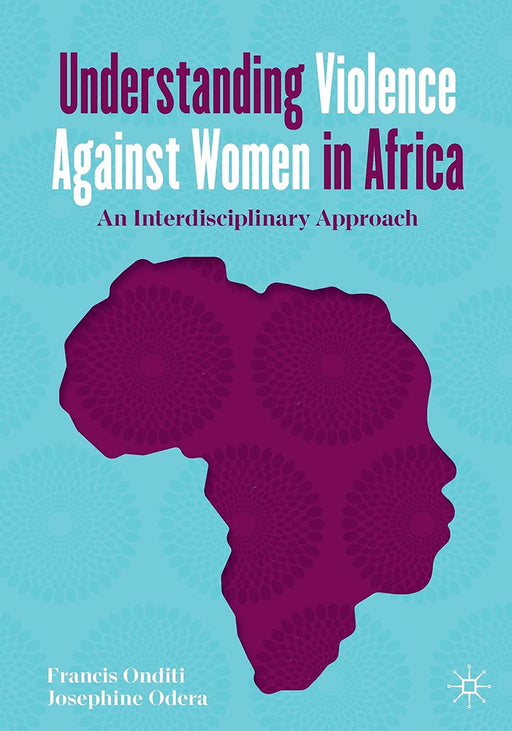 Understanding Violence Against Women in Africa

An Interdisciplinary Approach

Francis Onditi
Josephine Odera